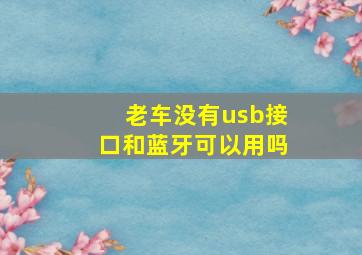 老车没有usb接口和蓝牙可以用吗